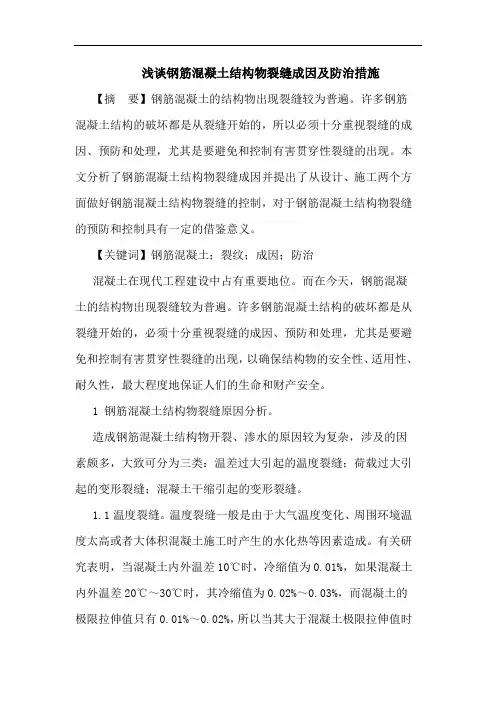 浅谈钢筋混凝土结构物裂缝成因及防治措施

【摘　要】钢筋混凝土的结构物出现裂缝较为普遍。许多钢筋混凝土结构的破坏都是从裂缝开始的，所以必须十分重视裂缝的成因、预防和处理，尤其是要避免和控制有害贯穿性裂缝的出现。本文分析了钢筋混凝土结构物裂缝成因并提出了从设计、施工两个方面做好钢筋混凝土结构物裂缝的控制，对于钢筋混凝土结构物裂缝的预防和控制具有一定的借鉴意义。

【关键词】钢筋混凝土；裂纹；成因；防治

混凝土在现代工程建设中占有重要地位。而在今天，钢筋混凝土的结构物出现裂缝较为普遍。许多钢筋混凝土结构的破坏都是从裂缝开始的，必须十分重视裂缝的成因、预防和处理，尤其是要避免和控制有害贯穿性裂缝的出现，以确保结构物的安全性、适用性、耐久性，最大程度地保证人们的生命和财产安全。

1 钢筋混凝土结构物裂缝原因分析。

造成钢筋混凝土结构物开裂、渗水的原因较为复杂，涉及的因素颇多，大致可分为三类：温差过大引起的温度裂缝；荷载过大引起的变形裂缝；混凝土干缩引起的变形裂缝。

1.1 温度裂缝。温度裂缝一般是由于大气温度变化、周围环境温度太高或者大体积混凝土施工时产生的水化热等因素造成。有关研究表明，当混凝土内外温差 10℃时，冷缩值为 0.01%，如果混凝土内外温差 20℃～30℃时，其冷缩值为 0.02%～0.03%，而混凝土的极限拉伸值只有 0.01%～0.02%，所以当其大于混凝土极限拉伸值时